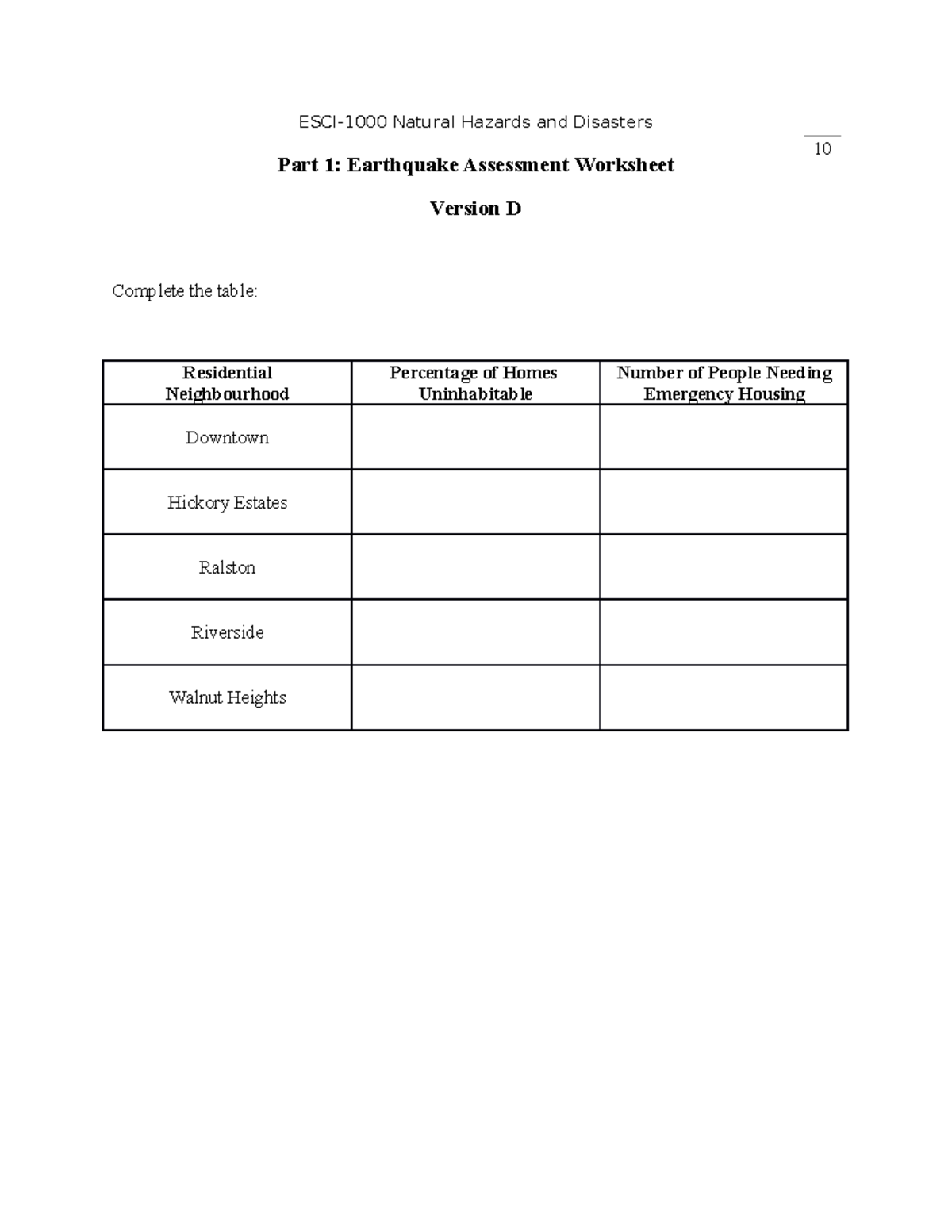 ESCI-1000 Natural Hazards and Disasters

____ 10

Part 1: Earthquake Assessment Worksheet

Version D

Complete the table:

| Residential Neighbourhood | Percentage of Homes Uninhabitable | Number of People Needing Emergency Housing |
|---|---|---|
| Downtown | | |
| Hickory Estates | | |
| Ralston | | |
| Riverside | | |
| Walnut Heights | | |